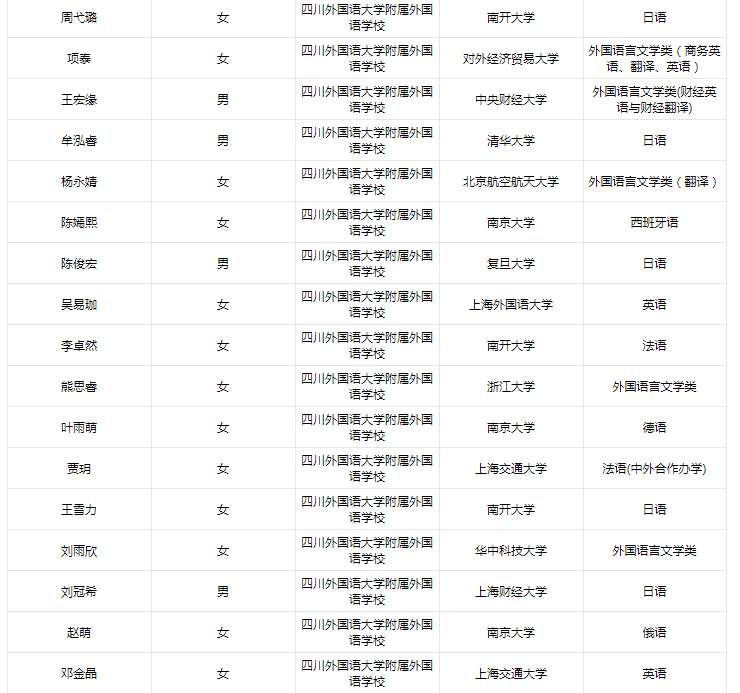 | | | | | |
|---|---|---|---|---|
| 周弋璐 | 女 | 四川外国语大学附属外国语学校 | 南开大学 | 日语 |
| 项泰 | 女 | 四川外国语大学附属外国语学校 | 对外经济贸易大学 | 外国语言文学类（商务英语、翻译、英语） |
| 王宏缘 | 男 | 四川外国语大学附属外国语学校 | 中央财经大学 | 外国语言文学类(财经英语与财经翻译) |
| 牟泓睿 | 男 | 四川外国语大学附属外国语学校 | 清华大学 | 日语 |
| 杨永婧 | 女 | 四川外国语大学附属外国语学校 | 北京航空航天大学 | 外国语言文学类（翻译） |
| 陈嫣熙 | 女 | 四川外国语大学附属外国语学校 | 南京大学 | 西班牙语 |
| 陈俊宏 | 男 | 四川外国语大学附属外国语学校 | 复旦大学 | 日语 |
| 吴易珈 | 女 | 四川外国语大学附属外国语学校 | 上海外国语大学 | 英语 |
| 李卓然 | 女 | 四川外国语大学附属外国语学校 | 南开大学 | 法语 |
| 熊思睿 | 女 | 四川外国语大学附属外国语学校 | 浙江大学 | 外国语言文学类 |
| 叶雨萌 | 女 | 四川外国语大学附属外国语学校 | 南京大学 | 德语 |
| 贾玥 | 女 | 四川外国语大学附属外国语学校 | 上海交通大学 | 法语(中外合作办学) |
| 王雪力 | 女 | 四川外国语大学附属外国语学校 | 南开大学 | 日语 |
| 刘雨欣 | 女 | 四川外国语大学附属外国语学校 | 华中科技大学 | 外国语言文学类 |
| 刘冠希 | 男 | 四川外国语大学附属外国语学校 | 上海财经大学 | 日语 |
| 赵萌 | 女 | 四川外国语大学附属外国语学校 | 南京大学 | 俄语 |
| 邓金晶 | 女 | 四川外国语大学附属外国语学校 | 上海交通大学 | 英语 |